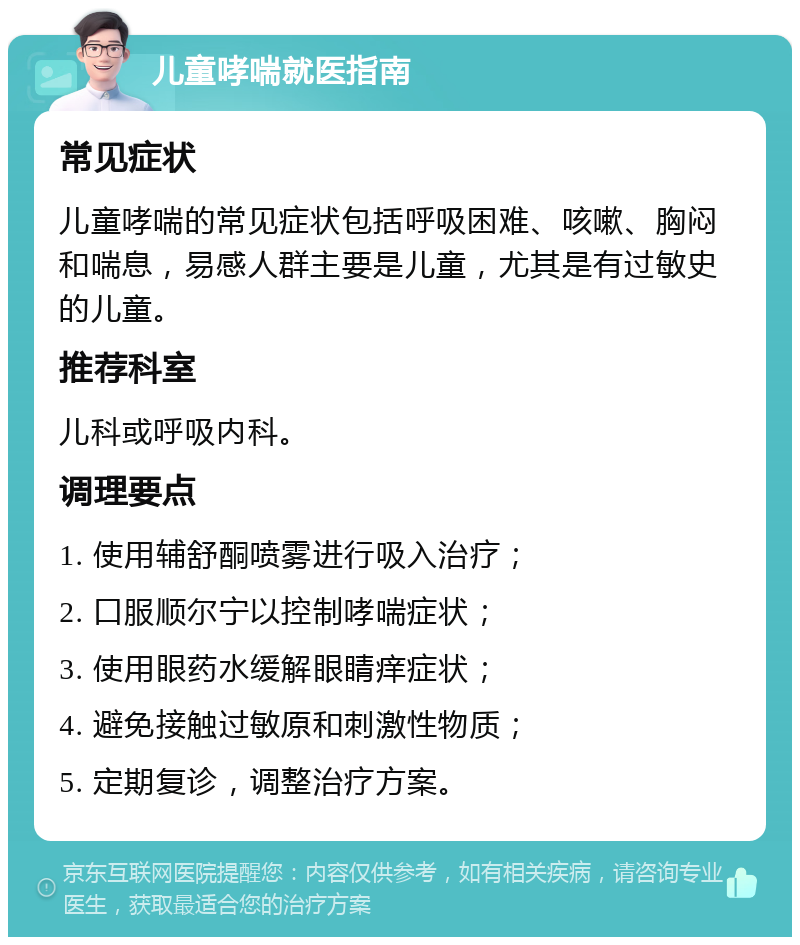 儿童哮喘就医指南

常见症状

儿童哮喘的常见症状包括呼吸困难、咳嗽、胸闷和喘息，易感人群主要是儿童，尤其是有过敏史的儿童。

推荐科室

儿科或呼吸内科。

调理要点

1. 使用辅舒酮喷雾进行吸入治疗；

2. 口服顺尔宁以控制哮喘症状；

3. 使用眼药水缓解眼睛痒症状；

4. 避免接触过敏原和刺激性物质；

5. 定期复诊，调整治疗方案。

京东互联网医院提醒您：内容仅供参考，如有相关疾病，请咨询专业医生，获取最适合您的治疗方案